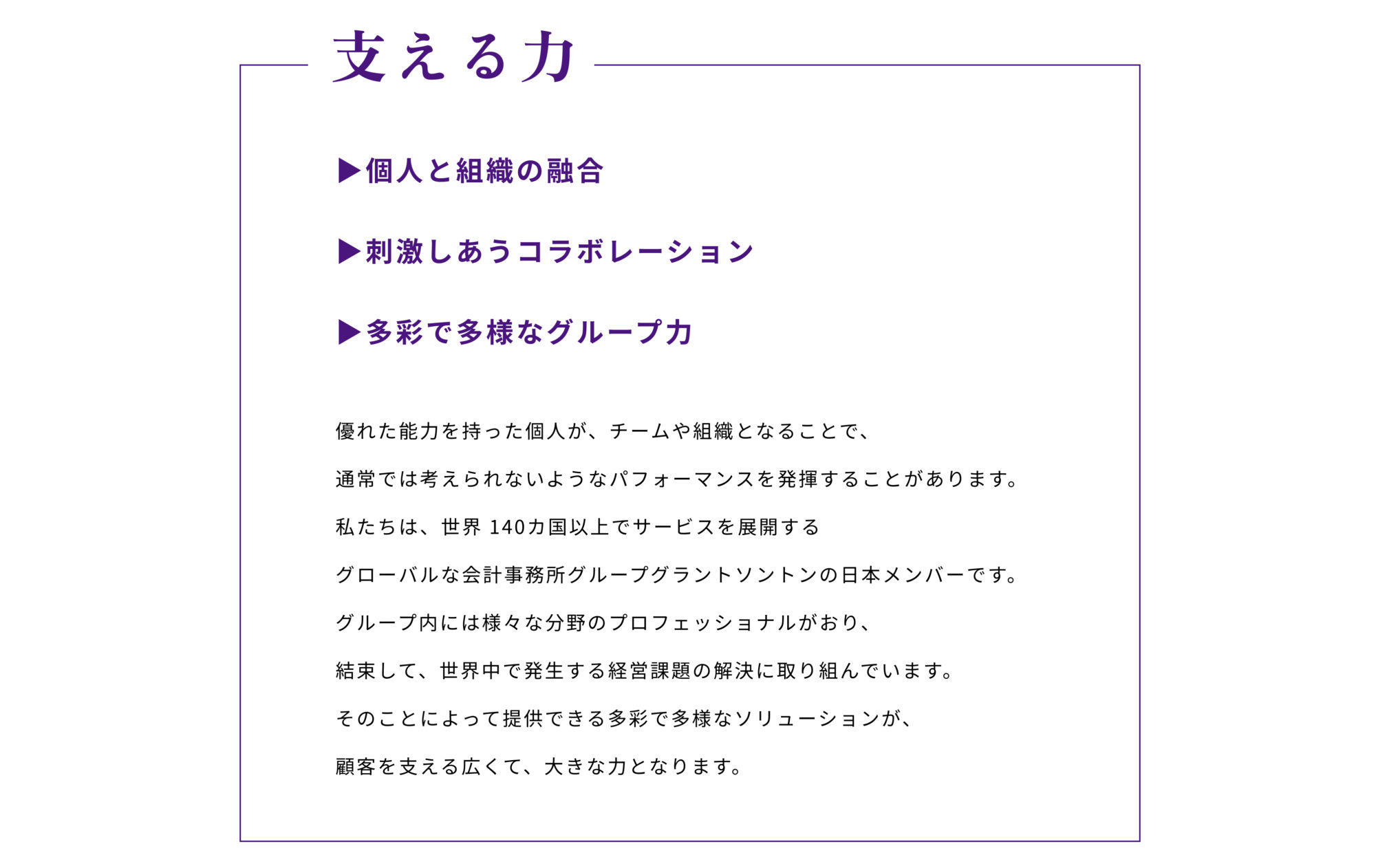 支える力

▶個人と組織の融合

▶刺激しあうコラボレーション

▶多彩で多様なグループ力

優れた能力を持った個人が、チームや組織となることで、
通常では考えられないようなパフォーマンスを発揮することがあります。
私たちは、世界 140カ国以上でサービスを展開する
グローバルな会計事務所グループグラントソントンの日本メンバーです。
グループ内には様々な分野のプロフェッショナルがおり、
結束して、世界中で発生する経営課題の解決に取り組んでいます。
そのことによって提供できる多彩で多様なソリューションが、
顧客を支える広くて、大きな力となります。